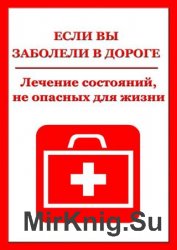 ЕСЛИ ВЫ ЗАБОЛЕЛИ В ДОРОГЕ

Лечение состояний, не опасных для жизни

MirKnig.Su